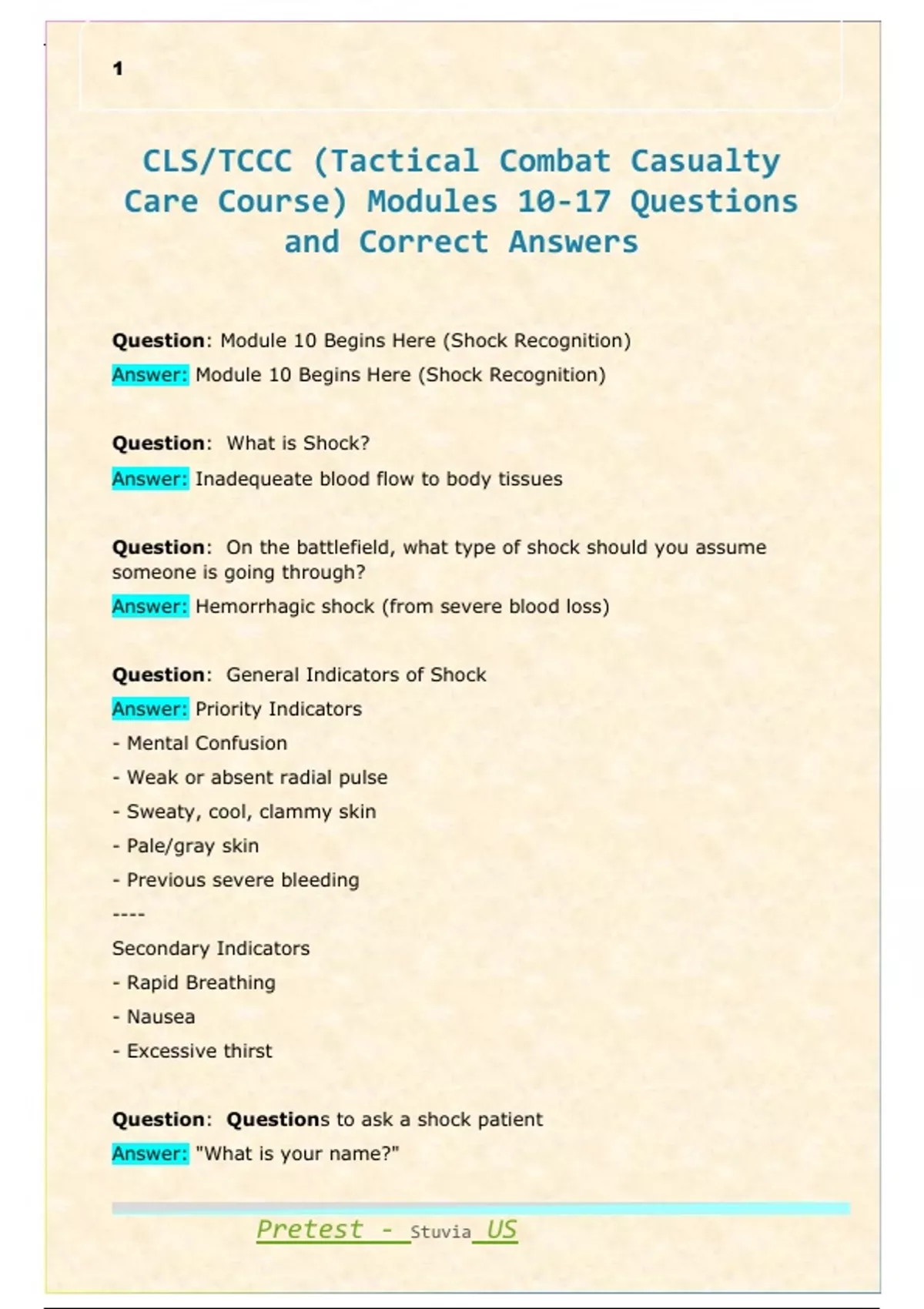 1

CLS/TCCC (Tactical Combat Casualty Care Course) Modules 10-17 Questions and Correct Answers

Question: Module 10 Begins Here (Shock Recognition)

Answer: Module 10 Begins Here (Shock Recognition)

Question: What is Shock?

Answer: Inadequeate blood flow to body tissues

Question: On the battlefield, what type of shock should you assume someone is going through?

Answer: Hemorrhagic shock (from severe blood loss)

Question: General Indicators of Shock

Answer: Priority Indicators

- Mental Confusion

- Weak or absent radial pulse

- Sweaty, cool, clammy skin

- Pale/gray skin

- Previous severe bleeding

----

Secondary Indicators

- Rapid Breathing

- Nausea

- Excessive thirst

Question: Questions to ask a shock patient

Answer: "What is your name?"

Pretest - Stuvia US